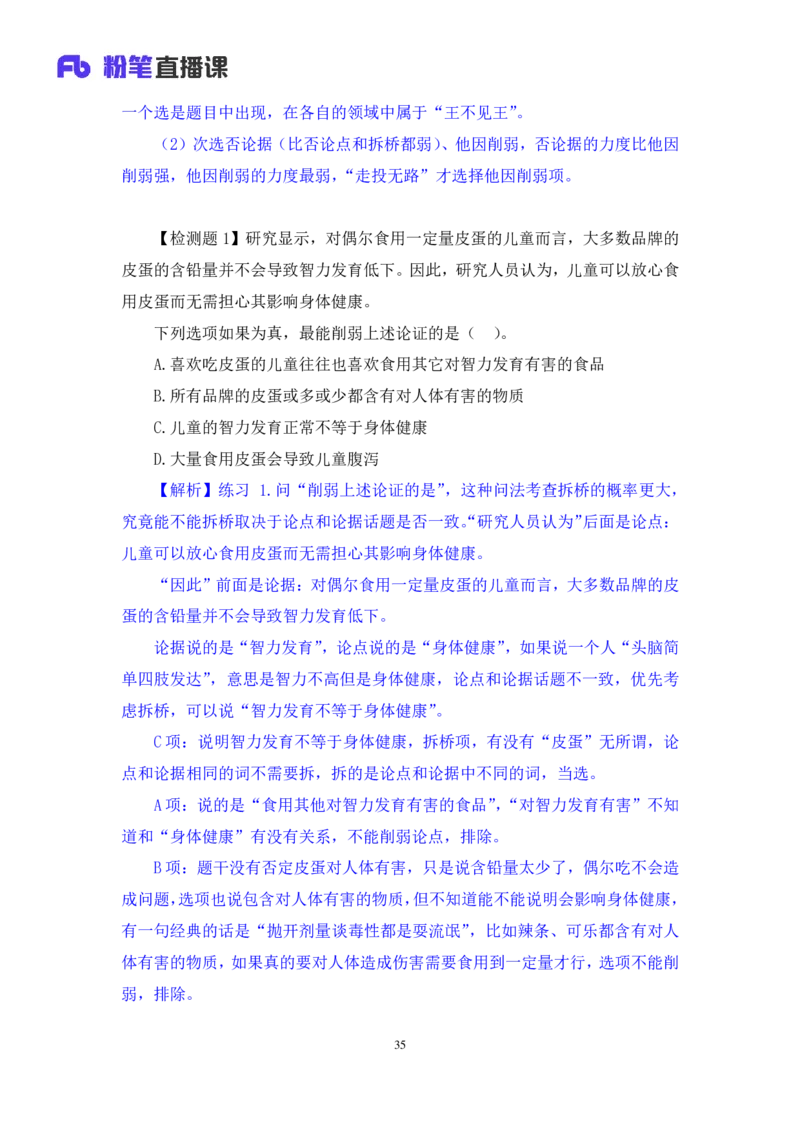 Fb 粉笔直播课

一个选是题目中出现，在各自的领域中属于“王不见王”。

（2）次选否论据（比否论点和拆桥都弱）、他因削弱，否论据的力度比他因削弱强，他因削弱的力度最弱，“走投无路”才选择他因削弱项。

【检测题 1】研究显示，对偶尔食用一定量皮蛋的儿童而言，大多数品牌的皮蛋的含铅量并不会导致智力发育低下。因此，研究人员认为，儿童可以放心食用皮蛋而无需担心其影响身体健康。

下列选项如果为真，最能削弱上述论证的是（ ）。

A.喜欢吃皮蛋的儿童往往也喜欢食用其它对智力发育有害的食品

B.所有品牌的皮蛋或多或少都含有对人体有害的物质

C.儿童的智力发育正常不等于身体健康

D.大量食用皮蛋会导致儿童腹泻

【解析】练习 1.问“削弱上述论证的是”，这种问法考查拆桥的概率更大，究竟能不能拆桥取决于论点和论据话题是否一致。“研究人员认为”后面是论点：儿童可以放心食用皮蛋而无需担心其影响身体健康。

“因此”前面是论据：对偶尔食用一定量皮蛋的儿童而言，大多数品牌的皮蛋的含铅量并不会导致智力发育低下。

论据说的是“智力发育”，论点说的是“身体健康”，如果说一个人“头脑简单四肢发达”，意思是智力不高但是身体健康，论点和论据话题不一致，优先考虑拆桥，可以说“智力发育不等于身体健康”。

C 项：说明智力发育不等于身体健康，拆桥项，有没有“皮蛋”无所谓，论点和论据相同的词不需要拆，拆的是论点和论据中不同的词，当选。

A 项：说的是“食用其他对智力发育有害的食品”，“对智力发育有害”不知道和“身体健康”有没有关系，不能削弱论点，排除。

B 项：题干没有否定皮蛋对人体有害，只是说含铅量太少了，偶尔吃不会造成问题，选项也说包含对人体有害的物质，但不知道能不能说明会影响身体健康，有一句经典的话是“抛开剂量谈毒性都是耍流氓”，比如辣条、可乐都含有对人体有害的物质，如果真的要对人体造成伤害需要食用到一定量才行，选项不能削弱，排除。

35